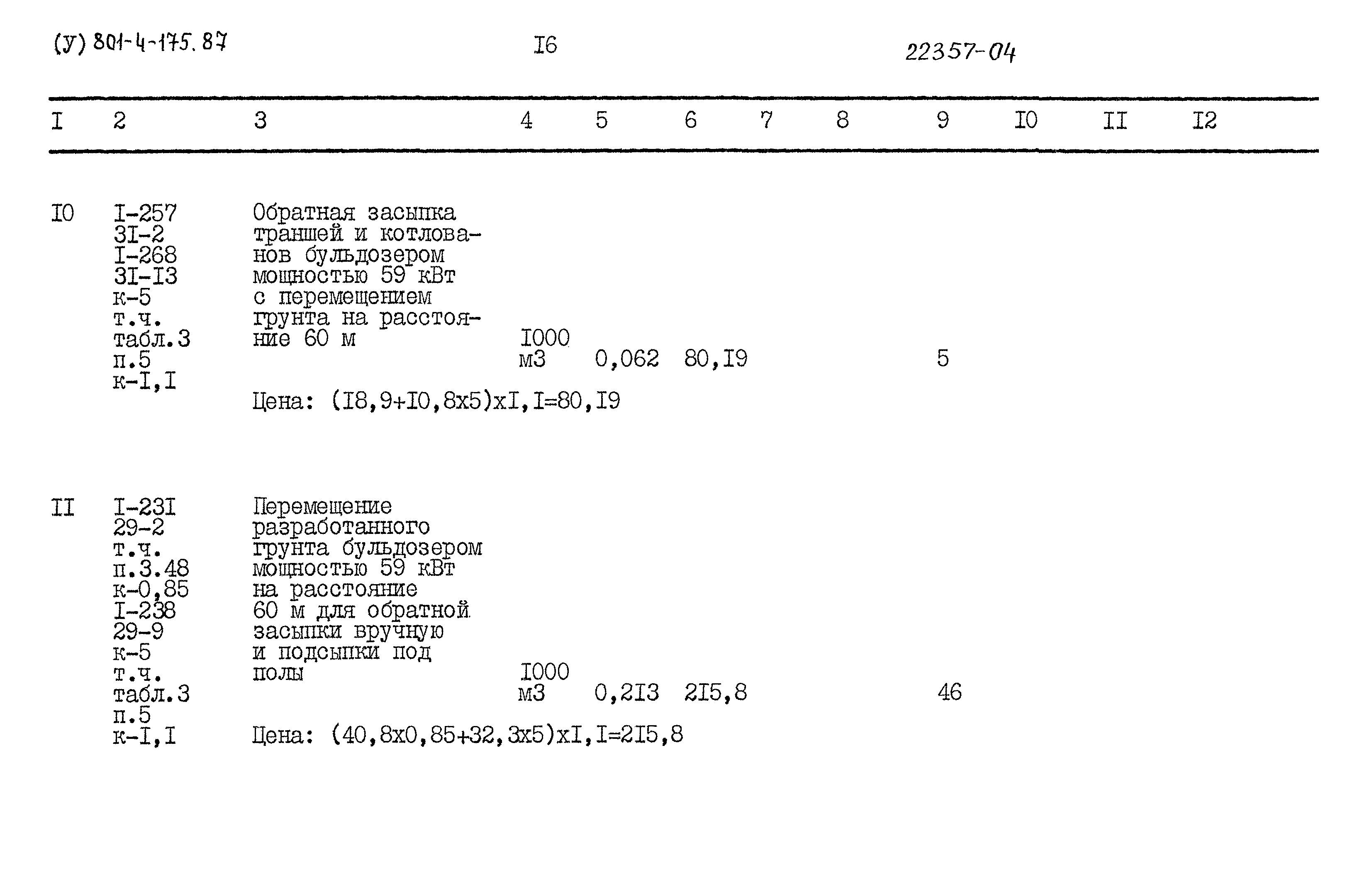 (У) 801-4-175.87

I6

22357-04

| I | 2 | 3 | 4 | 5 | 6 | 7 | 8 | 9 | I0 | II | I2 |
|---|---|---|---|---|---|---|---|---|---|---|---|
| I0 | I-257 3I-2 I-268 3I-I3 к-5 т.ч. табл.3 п.5 к-I,I | Обратная засыпка траншей и котлованов бульдозером мощностью 59 кВт с перемещением грунта на расстояние 60 м | I000 м3 | 0,062 | 80,I9 | | | 5 | | | |
| | | Цена: (I8,9+I0,8х5)хI,I=80,I9 | | | | | | | | | |
| II | I-23I 29-2 т.ч. п.3.48 к-0,85 I-238 29-9 к-5 т.ч. табл.3 п.5 к-I,I | Перемещение разработанного грунта бульдозером мощностью 59 кВт на расстояние 60 м для обратной засыпки вручную и подсыпки под полы | I000 м3 | 0,2I3 | 2I5,8 | | | 46 | | | |
| | | Цена: (40,8х0,85+32,3х5)хI,I=2I5,8 | | | | | | | | | |